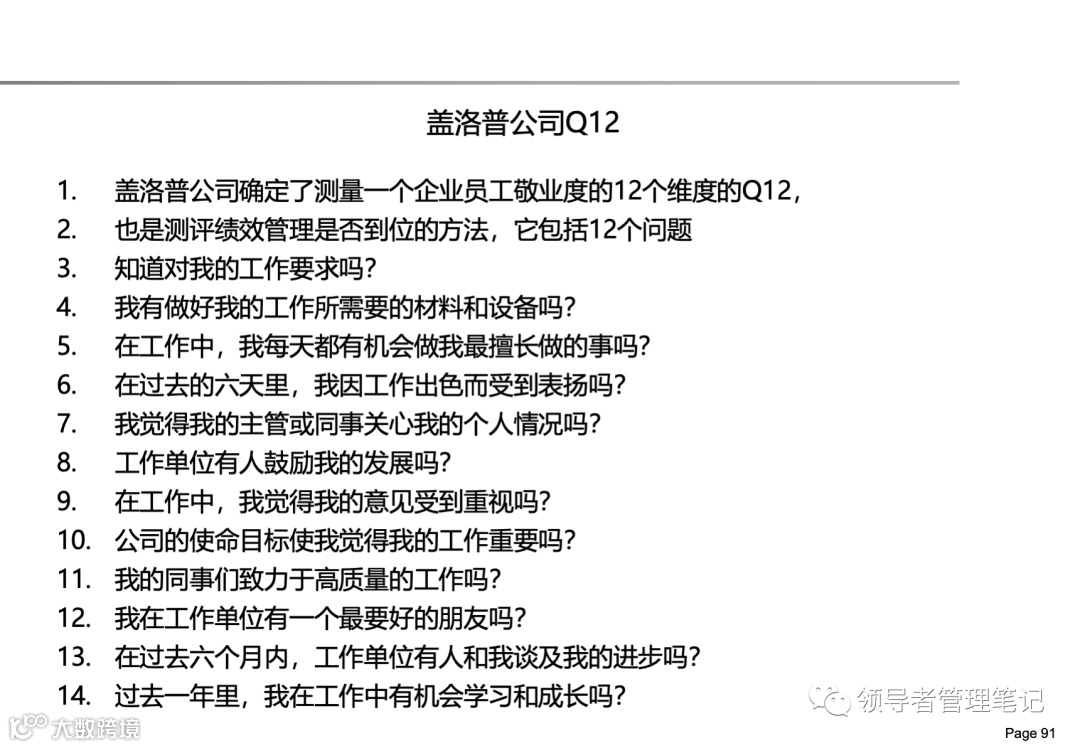 盖洛普公司Q12

1. 盖洛普公司确定了测量一个企业员工敬业度的12个维度的Q12，
2. 也是测评绩效管理是否到位的方法，它包括12个问题
3. 知道对我的工作要求吗？
4. 我有做好我的工作所需要的材料和设备吗？
5. 在工作中，我每天都有机会做我最擅长做的事吗？
6. 在过去的六天里，我因工作出色而受到表扬吗？
7. 我觉得我的主管或同事关心我的个人情况吗？
8. 工作单位有人鼓励我的发展吗？
9. 在工作中，我觉得我的意见受到重视吗？
10. 公司的使命目标使我觉得我的工作重要吗？
11. 我的同事们致力于高质量的工作吗？
12. 我在工作单位有一个最要好的朋友吗？
13. 在过去六个月内，工作单位有人和我谈及我的进步吗？
14. 过去一年里，我在工作中有机会学习和成长吗？

领导者管理笔记

大数跨境

Page 91